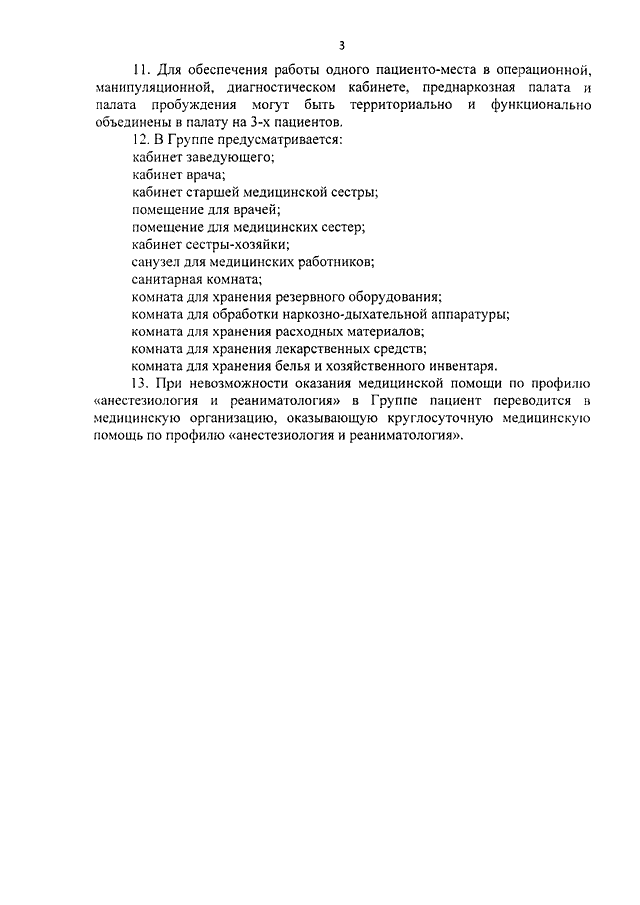 3

11. Для обеспечения работы одного пациенто-места в операционной, манипуляционной, диагностическом кабинете, преднаркозная палата и палата пробуждения могут быть территориально и функционально объединены в палату на 3-х пациентов.

12. В Группе предусматривается:
кабинет заведующего;
кабинет врача;
кабинет старшей медицинской сестры;
помещение для врачей;
помещение для медицинских сестер;
кабинет сестры-хозяйки;
санузел для медицинских работников;
санитарная комната;
комната для хранения резервного оборудования;
комната для обработки наркозно-дыхательной аппаратуры;
комната для хранения расходных материалов;
комната для хранения лекарственных средств;
комната для хранения белья и хозяйственного инвентаря.

13. При невозможности оказания медицинской помощи по профилю «анестезиология и реаниматология» в Группе пациент переводится в медицинскую организацию, оказывающую круглосуточную медицинскую помощь по профилю «анестезиология и реаниматология».